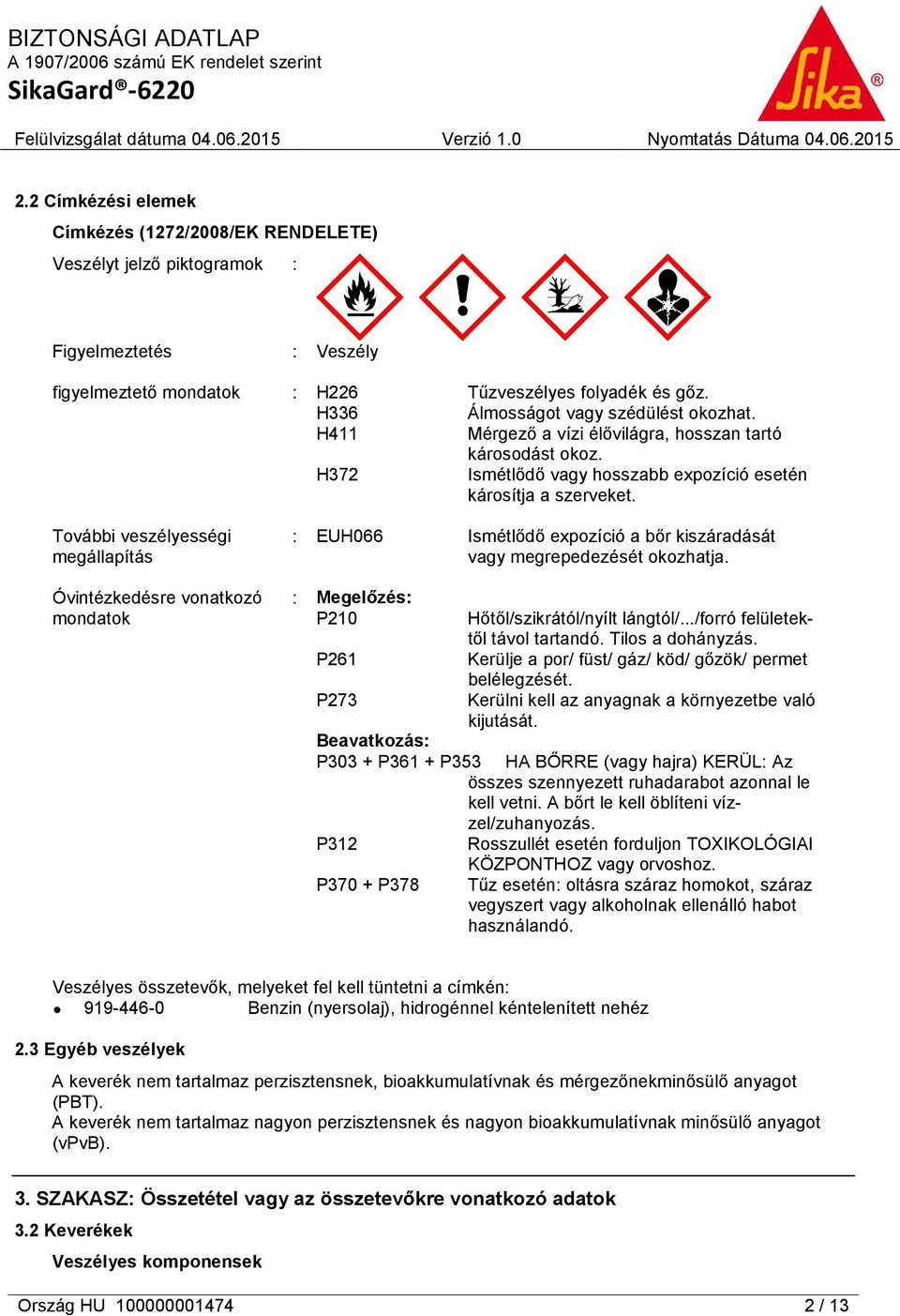 BIZTONSÁGI ADATLAP
A 1907/2006 számú EK rendelet szerint
SikaGard®-6220

Sika®

Felülvizsgálat dátuma 04.06.2015 Verzió 1.0 Nyomtatás Dátuma 04.06.2015

2.2 Címkézési elemek

Címkézés (1272/2008/EK RENDELETE)

Veszélyt jelző piktogramok :

Figyelmeztetés : Veszély

figyelmeztető mondatok : H226 Tűzveszélyes folyadék és gőz.
H336 Álmosságot vagy szédülést okozhat.
H411 Mérgező a vízi élővilágra, hosszan tartó károsodást okoz.
H372 Ismétlődő vagy hosszabb expozíció esetén károsítja a szerveket.

További veszélyességi megállapítás : EUH066 Ismétlődő expozíció a bőr kiszáradását vagy megrepedezését okozhatja.

Óvintézkedésre vonatkozó mondatok : Megelőzés:
P210 Hőtől/szikrától/nyílt lángtól/.../forró felületektől távol tartandó. Tilos a dohányzás.
P261 Kerülje a por/ füst/ gáz/ köd/ gőzök/ permet belélegzését.
P273 Kerülni kell az anyagnak a környezetbe való kijutását.
Beavatkozás:
P303 + P361 + P353 HA BŐRRE (vagy hajra) KERÜL: Az összes szennyezett ruhadarabot azonnal le kell vetni. A bőrt le kell öblíteni vízzel/zuhanyozás.
P312 Rosszullét esetén forduljon TOXIKOLÓGIAI KÖZPONTHOZ vagy orvoshoz.
P370 + P378 Tűz esetén: oltásra száraz homokot, száraz vegyszert vagy alkoholnak ellenálló habot használandó.

Veszélyes összetevők, melyeket fel kell tüntetni a címkén:
• 919-446-0 Benzin (nyersolaj), hidrogénnel kéntelenített nehéz

2.3 Egyéb veszélyek

A keverék nem tartalmaz perzisztensnek, bioakkumulatívnak és mérgezőnekminősülő anyagot (PBT).
A keverék nem tartalmaz nagyon perzisztensnek és nagyon bioakkumulatívnak minősülő anyagot (vPvB).

3. SZAKASZ: Összetétel vagy az összetevőkre vonatkozó adatok

3.2 Keverékek

Veszélyes komponensek

Ország HU 100000001474 2 / 13